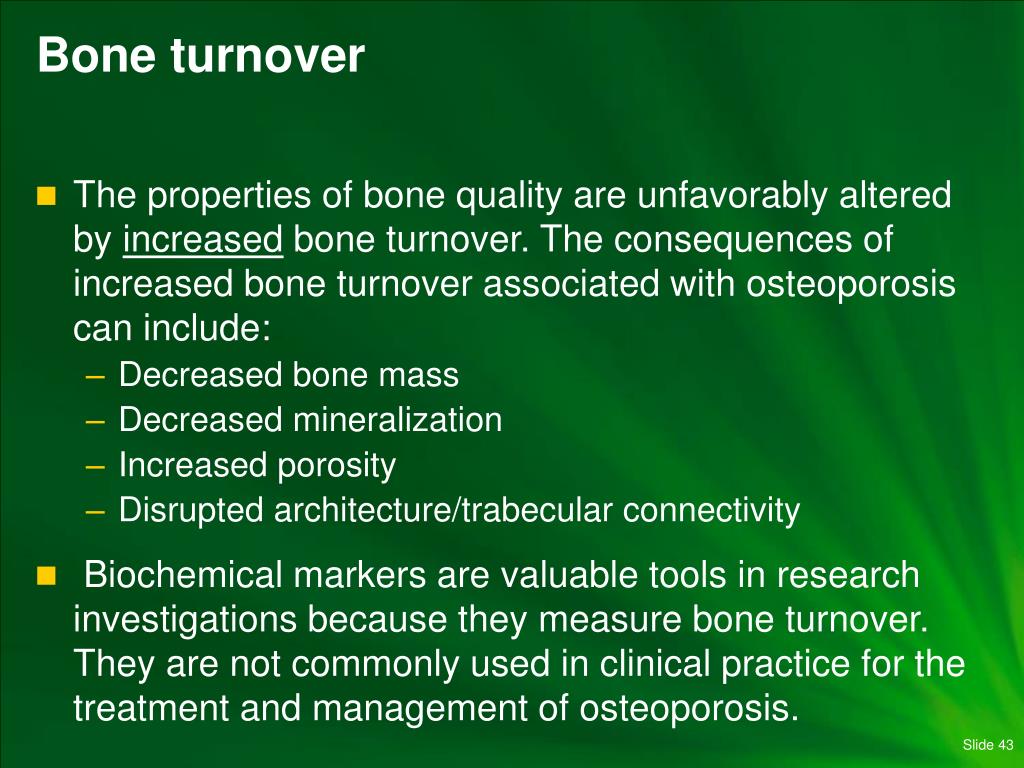 Bone turnover

The properties of bone quality are unfavorably altered by increased bone turnover. The consequences of increased bone turnover associated with osteoporosis can include:
– Decreased bone mass
– Decreased mineralization
– Increased porosity
– Disrupted architecture/trabecular connectivity

Biochemical markers are valuable tools in research investigations because they measure bone turnover. They are not commonly used in clinical practice for the treatment and management of osteoporosis.

Slide 43